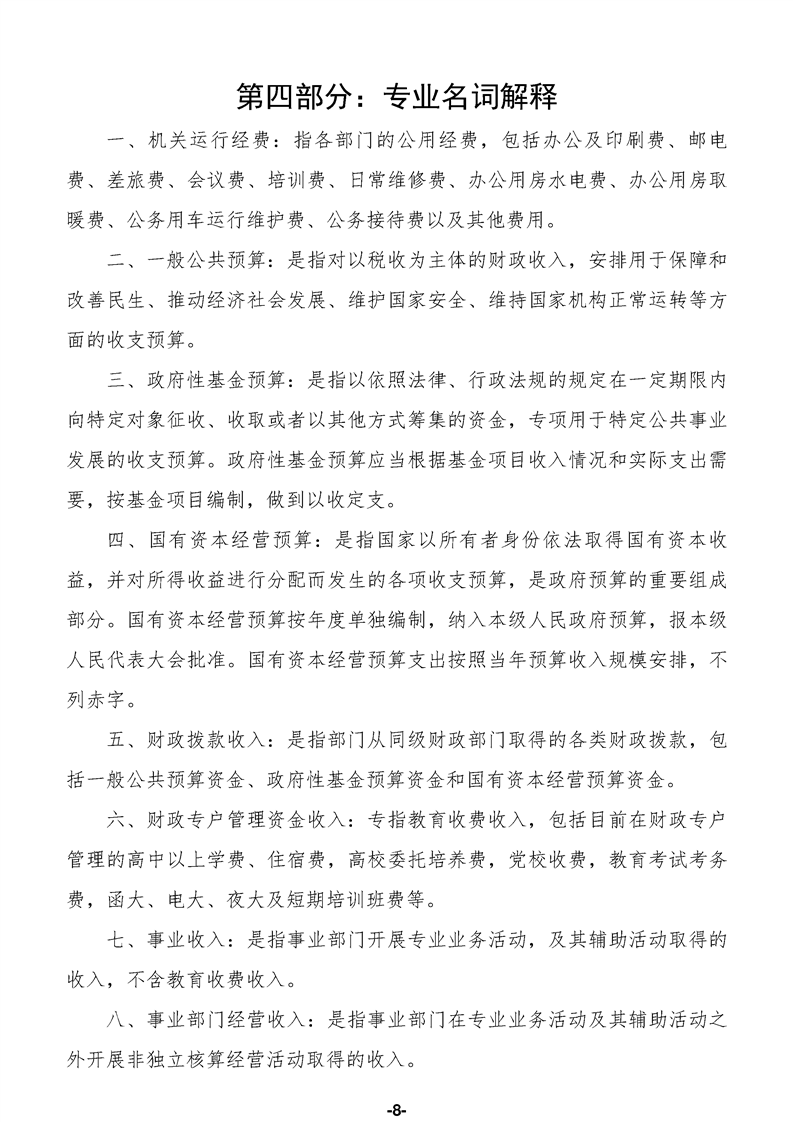 第四部分：专业名词解释

一、机关运行经费：指各部门的公用经费，包括办公及印刷费、邮电费、差旅费、会议费、培训费、日常维修费、办公用房水电费、办公用房取暖费、公务用车运行维护费、公务接待费以及其他费用。

二、一般公共预算：是指对以税收为主体的财政收入，安排用于保障和改善民生、推动经济社会发展、维护国家安全、维持国家机构正常运转等方面的收支预算。

三、政府性基金预算：是指以依照法律、行政法规的规定在一定期限内向特定对象征收、收取或者以其他方式筹集的资金，专项用于特定公共事业发展的收支预算。政府性基金预算应当根据基金项目收入情况和实际支出需要，按基金项目编制，做到以收定支。

四、国有资本经营预算：是指国家以所有者身份依法取得国有资本收益，并对所得收益进行分配而发生的各项收支预算，是政府预算的重要组成部分。国有资本经营预算按年度单独编制，纳入本级人民政府预算，报本级人民代表大会批准。国有资本经营预算支出按照当年预算收入规模安排，不列赤字。

五、财政拨款收入：是指部门从同级财政部门取得的各类财政拨款，包括一般公共预算资金、政府性基金预算资金和国有资本经营预算资金。

六、财政专户管理资金收入：专指教育收费收入，包括目前在财政专户管理的高中以上学费、住宿费，高校委托培养费，党校收费，教育考试考务费，函大、电大、夜大及短期培训班费等。

七、事业收入：是指事业部门开展专业业务活动，及其辅助活动取得的收入，不含教育收费收入。

八、事业部门经营收入：是指事业部门在专业业务活动及其辅助活动之外开展非独立核算经营活动取得的收入。

-8-